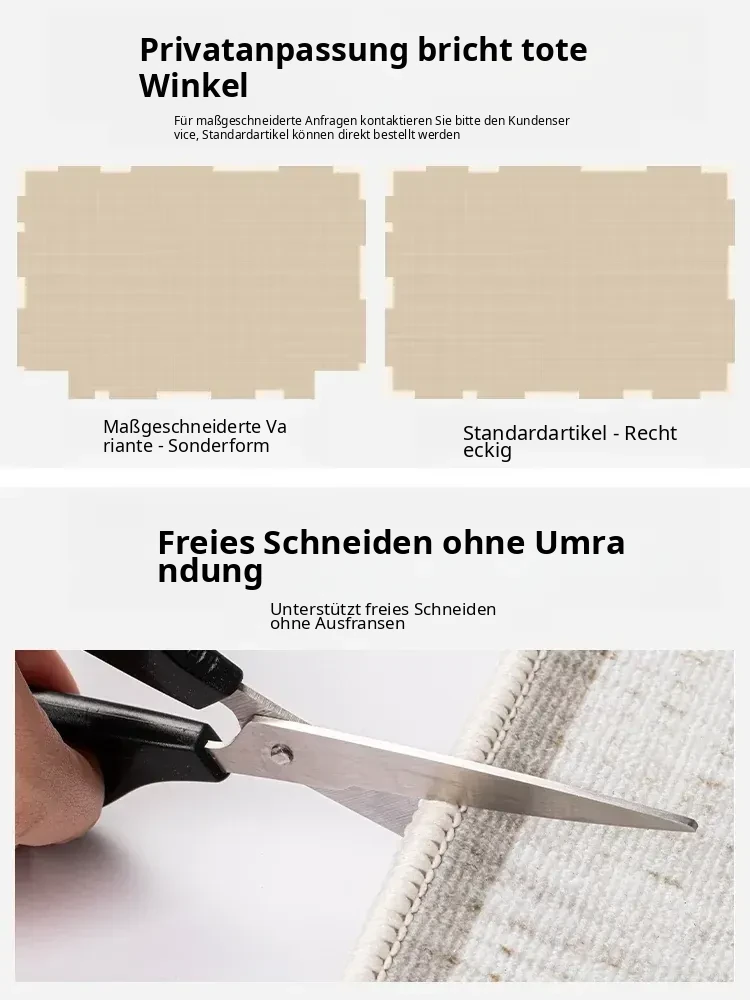 Privatanpassung bricht tote Winkel

Für maßgeschneiderte Anfragen kontaktieren Sie bitte den Kundenser vice, Standardartikel können direkt bestellt werden

Maßgeschneiderte Va riante - Sonderform

Standardartikel - Recht eckig

Freies Schneiden ohne Umra ndung

Unterstützt freies Schneiden ohne Ausfransen